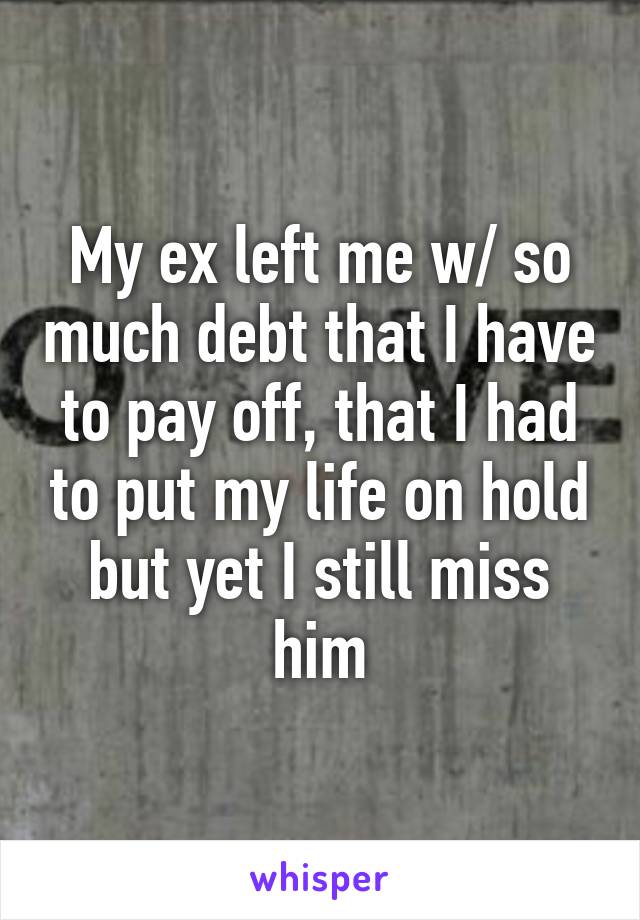 My ex left me w/ so much debt that I have to pay off, that I had to put my life on hold but yet I still miss him

whisper